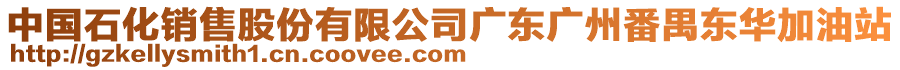 中国石化销售股份有限公司广东广州番禺东华加油站
http://gzkellysmith1.cn.coovee.com